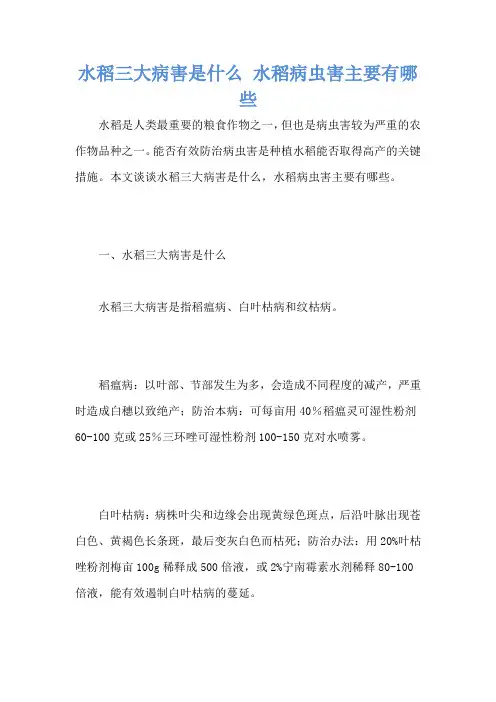 水稻三大病害是什么 水稻病虫害主要有哪些

水稻是人类最重要的粮食作物之一，但也是病虫害较为严重的农作物品种之一。能否有效防治病虫害是种植水稻能否取得高产的关键措施。本文谈谈水稻三大病害是什么，水稻病虫害主要有哪些。

一、水稻三大病害是什么

水稻三大病害是指稻瘟病、白叶枯病和纹枯病。

稻瘟病：以叶部、节部发生为多，会造成不同程度的减产，严重时造成白穗以致绝产；防治本病：可每亩用 40%稻瘟灵可湿性粉剂 60-100 克或 25%三环唑可湿性粉剂 100-150 克对水喷雾。

白叶枯病：病株叶尖和边缘会出现黄绿色斑点，后沿叶脉出现苍白色、黄褐色长条斑，最后变灰白色而枯死；防治办法：用 20%叶枯唑粉剂梅亩 100g 稀释成 500 倍液，或 2%宁南霉素水剂稀释 80-100 倍液，能有效遏制白叶枯病的蔓延。